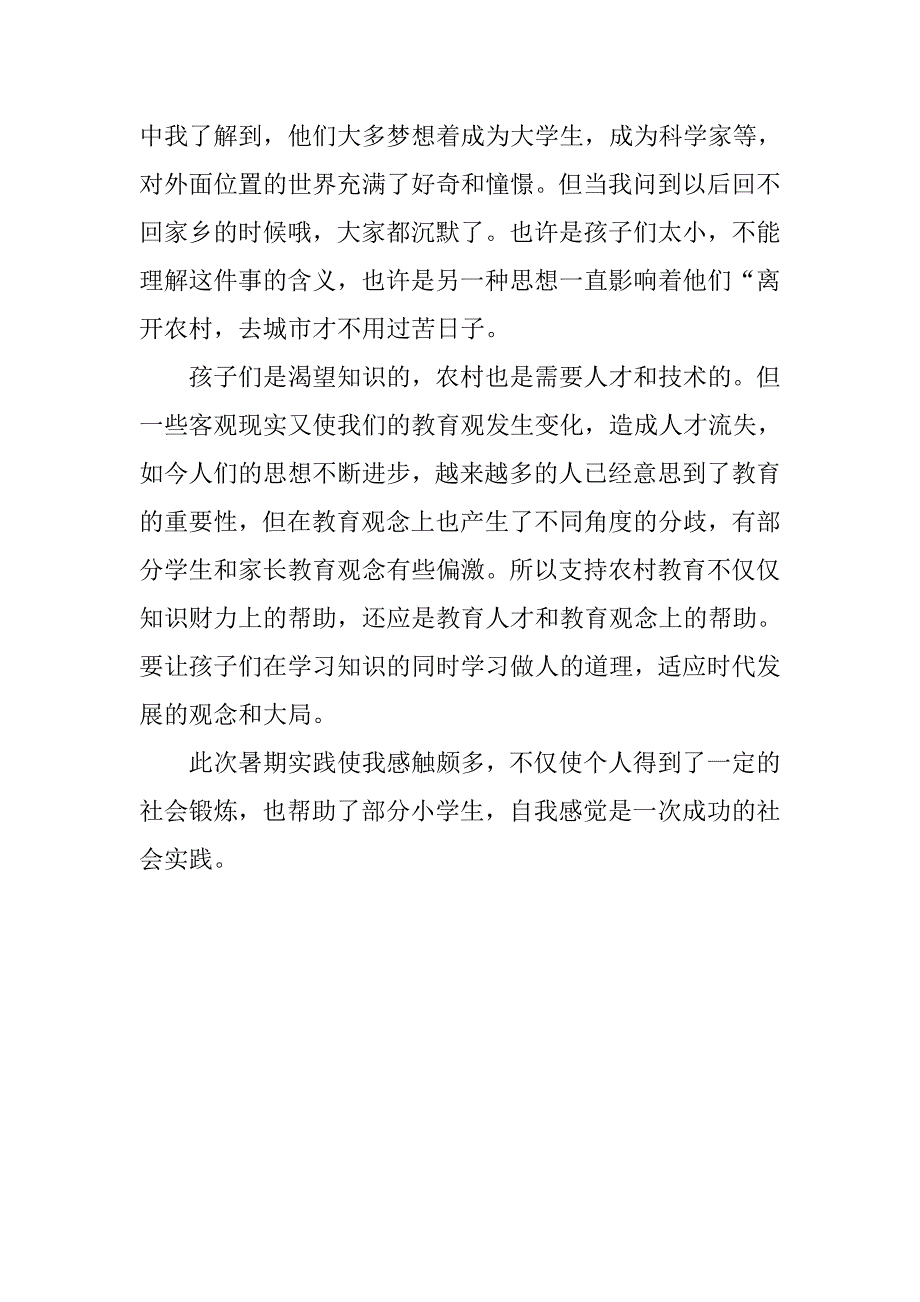 中我了解到，他们大多梦想着成为大学生，成为科学家等，对外面位置的世界充满了好奇和憧憬。但当我问到以后回不回家乡的时候哦，大家都沉默了。也许是孩子们太小，不能理解这件事的含义，也许是另一种思想一直影响着他们“离开农村，去城市才不用过苦日子。

孩子们是渴望知识的，农村也是需要人才和技术的。但一些客观现实又使我们的教育观发生变化，造成人才流失，如今人们的思想不断进步，越来越多的人已经意思到了教育的重要性，但在教育观念上也产生了不同角度的分歧，有部分学生和家长教育观念有些偏激。所以支持农村教育不仅仅知识财力上的帮助，还应是教育人才和教育观念上的帮助。要让孩子们在学习知识的同时学习做人的道理，适应时代发展的观念和大局。

此次暑期实践使我感触颇多，不仅使个人得到了一定的社会锻炼，也帮助了部分小学生，自我感觉是一次成功的社会实践。